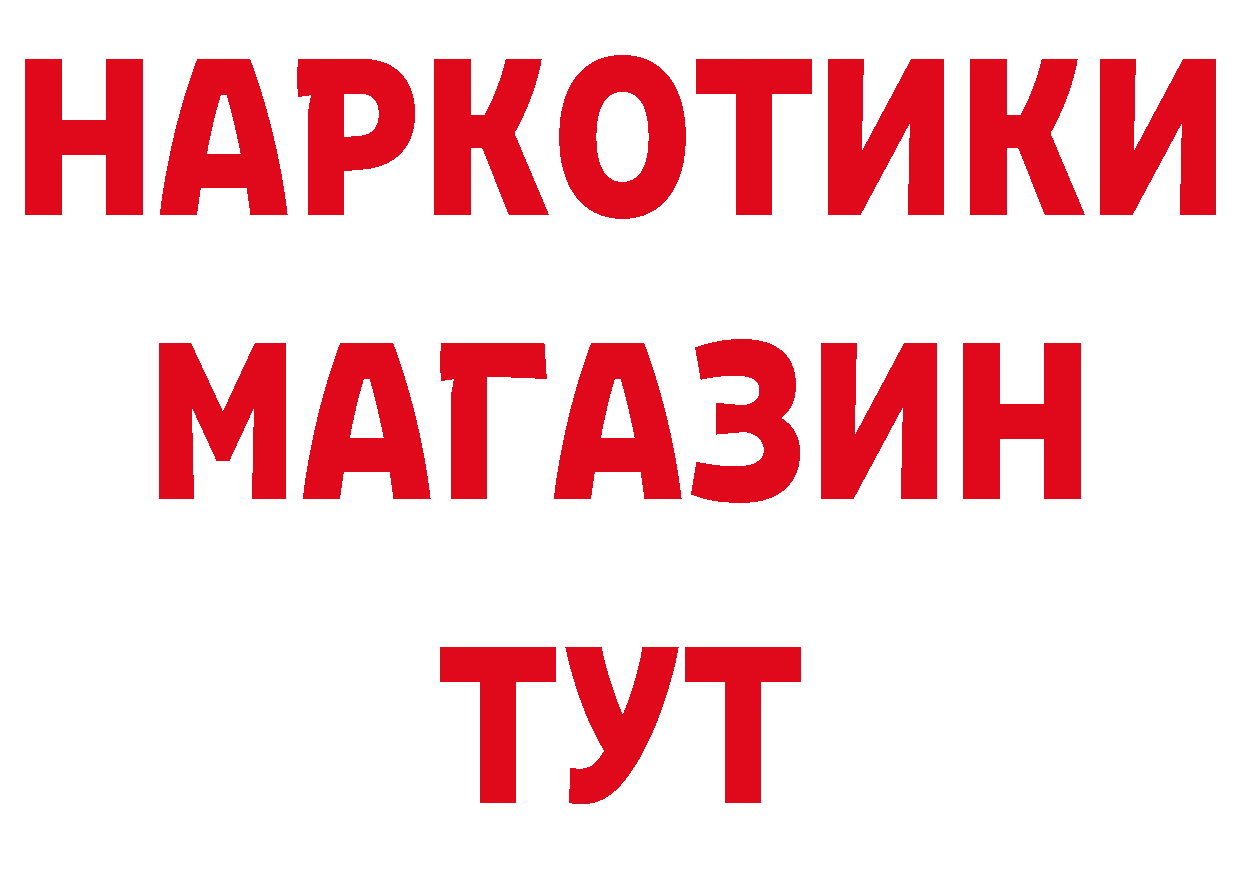 НАРКОТИКИ
МАГАЗИН
ТУТ